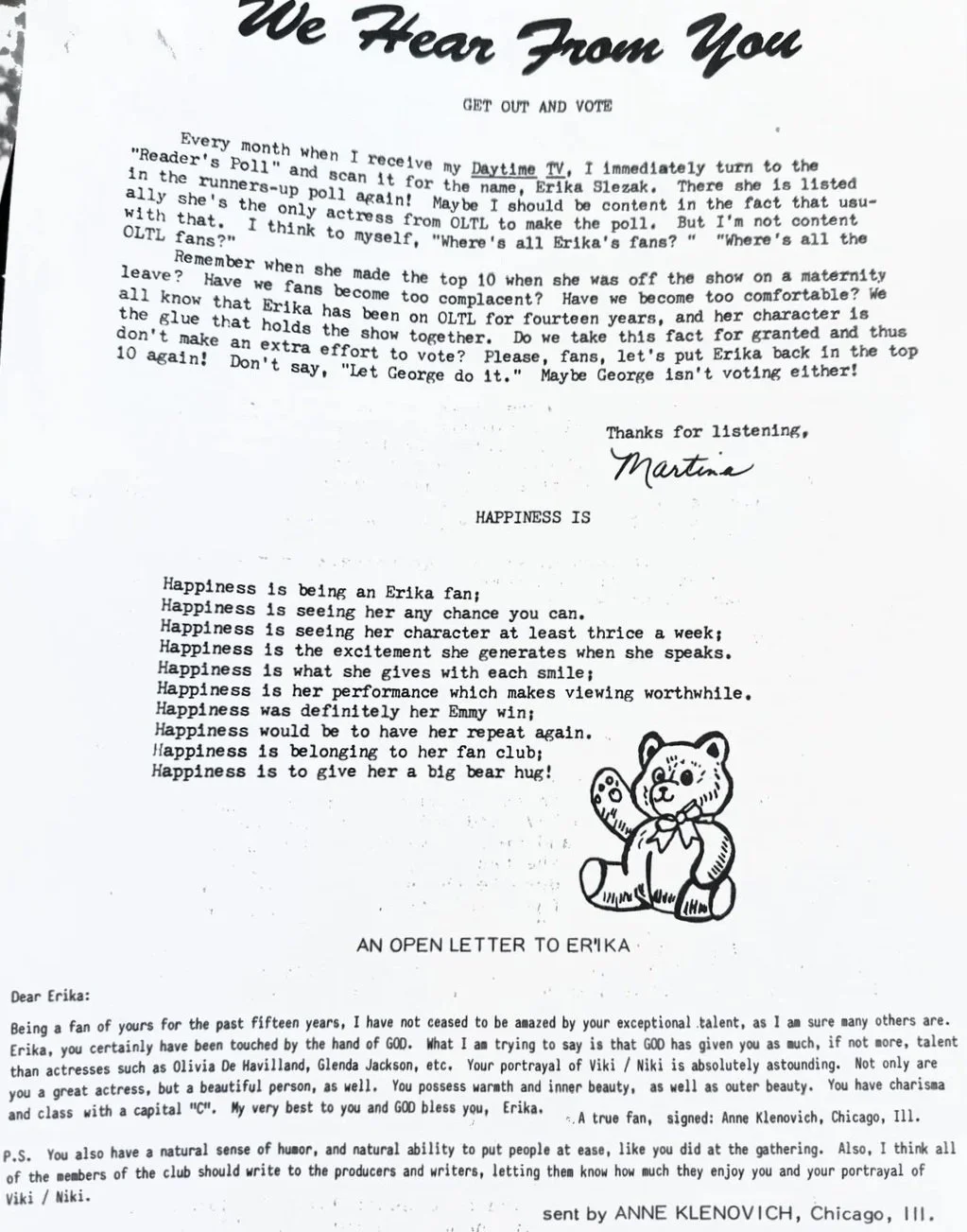 We Hear From You

GET OUT AND VOTE

Every month when I receive my Daytime TV, I immediately turn to the "Reader's Poll" and scan it for the name, Erika Slezak. There she is listed in the runners-up poll again! Maybe I should be content in the fact that usually she's the only actress from OLTL to make the poll. But I'm not content with that. I think to myself, "Where's all Erika's fans? " "Where's all the OLTL fans?"

Remember when she made the top 10 when she was off the show on a maternity leave? Have we fans become too complacent? Have we become too comfortable? We all know that Erika has been on OLTL for fourteen years, and her character is the glue that holds the show together. Do we take this fact for granted and thus don't make an extra effort to vote? Please, fans, let's put Erika back in the top 10 again! Don't say, "Let George do it." Maybe George isn't voting either!

Thanks for listening,
Martina

HAPPINESS IS

Happiness is being an Erika fan;
Happiness is seeing her any chance you can.
Happiness is seeing her character at least thrice a week;
Happiness is the excitement she generates when she speaks.
Happiness is what she gives with each smile;
Happiness is her performance which makes viewing worthwhile.
Happiness was definitely her Emmy win;
Happiness would be to have her repeat again.
Happiness is belonging to her fan club;
Happiness is to give her a big bear hug!

AN OPEN LETTER TO ERIKA

Dear Erika:

Being a fan of yours for the past fifteen years, I have not ceased to be amazed by your exceptional talent, as I am sure many others are. Erika, you certainly have been touched by the hand of GOD. What I am trying to say is that GOD has given you as much, if not more, talent than actresses such as Olivia De Havilland, Glenda Jackson, etc. Your portrayal of Viki / Niki is absolutely astounding. Not only are you a great actress, but a beautiful person, as well. You possess warmth and inner beauty, as well as outer beauty. You have charisma and class with a capital "C". My very best to you and GOD bless you, Erika.
A true fan, signed: Anne Klenovich, Chicago, Ill.

P.S. You also have a natural sense of humor, and natural ability to put people at ease, like you did at the gathering. Also, I think all of the members of the club should write to the producers and writers, letting them know how much they enjoy you and your portrayal of Viki / Niki.

sent by ANNE KLENOVICH, Chicago, Ill.